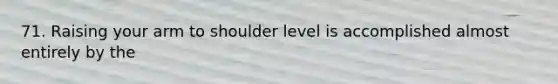 71. Raising your arm to shoulder level is accomplished almost entirely by the